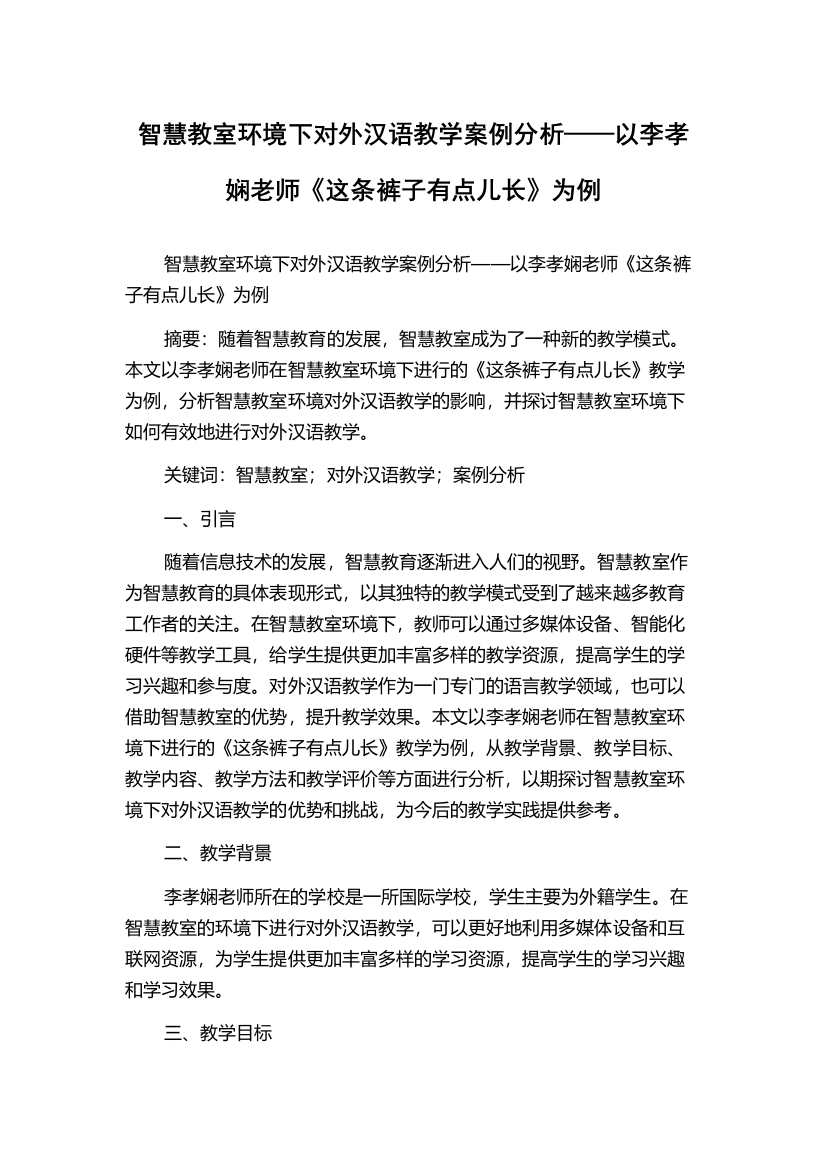 智慧教室环境下对外汉语教学案例分析——以李孝娴老师《这条裤子有点儿长》为例

智慧教室环境下对外汉语教学案例分析——以李孝娴老师《这条裤子有点儿长》为例

摘要：随着智慧教育的发展，智慧教室成为了一种新的教学模式。本文以李孝娴老师在智慧教室环境下进行的《这条裤子有点儿长》教学为例，分析智慧教室环境对外汉语教学的影响，并探讨智慧教室环境下如何有效地进行对外汉语教学。

关键词：智慧教室；对外汉语教学；案例分析

一、引言

随着信息技术的发展，智慧教育逐渐进入人们的视野。智慧教室作为智慧教育的具体表现形式，以其独特的教学模式受到了越来越多教育工作者的关注。在智慧教室环境下，教师可以通过多媒体设备、智能化硬件等教学工具，给学生提供更加丰富多样的教学资源，提高学生的学习兴趣和参与度。对外汉语教学作为一门专门的语言教学领域，也可以借助智慧教室的优势，提升教学效果。本文以李孝娴老师在智慧教室环境下进行的《这条裤子有点儿长》教学为例，从教学背景、教学目标、教学内容、教学方法和教学评价等方面进行分析，以期探讨智慧教室环境下对外汉语教学的优势和挑战，为今后的教学实践提供参考。

二、教学背景

李孝娴老师所在的学校是一所国际学校，学生主要为外籍学生。在智慧教室的环境下进行对外汉语教学，可以更好地利用多媒体设备和互联网资源，为学生提供更加丰富多样的学习资源，提高学生的学习兴趣和学习效果。

三、教学目标